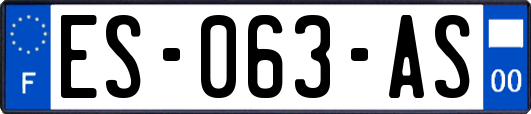 F
ES-063-AS
00